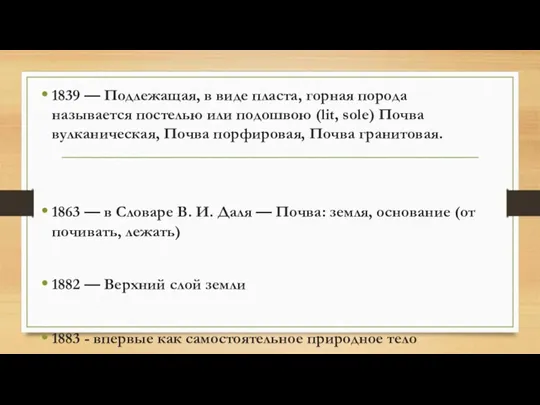 • 1839 — Подлежащая, в виде пласта, горная порода называется постелью или подошвою (lit, sole) Почва вулканическая, Почва порфировая, Почва гранитовая.

• 1863 — в Словаре В. И. Даля — Почва: земля, основание (от почивать, лежать)

• 1882 — Верхний слой земли

• 1883 - впервые как самостоятельное природное тело